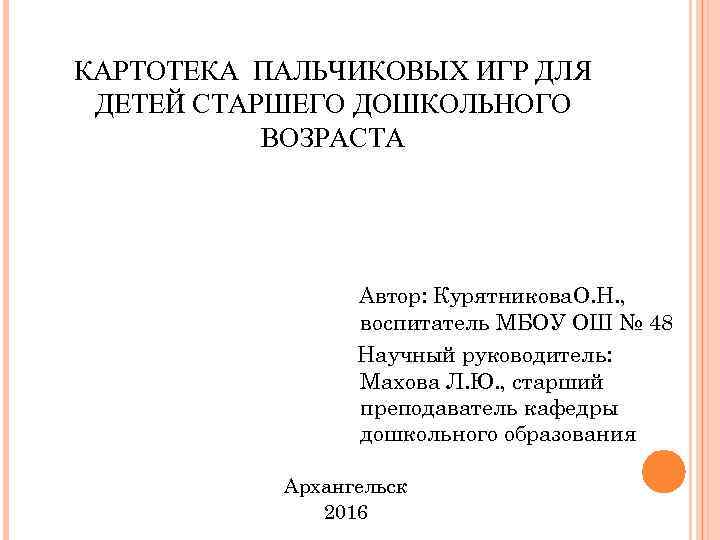 КАРТОТЕКА ПАЛЬЧИКОВЫХ ИГР ДЛЯ ДЕТЕЙ СТАРШЕГО ДОШКОЛЬНОГО ВОЗРАСТА

Автор: КурятниковаО.Н., воспитатель МБОУ ОШ № 48

Научный руководитель: Махова Л.Ю., старший преподаватель кафедры дошкольного образования

Архангельск
2016